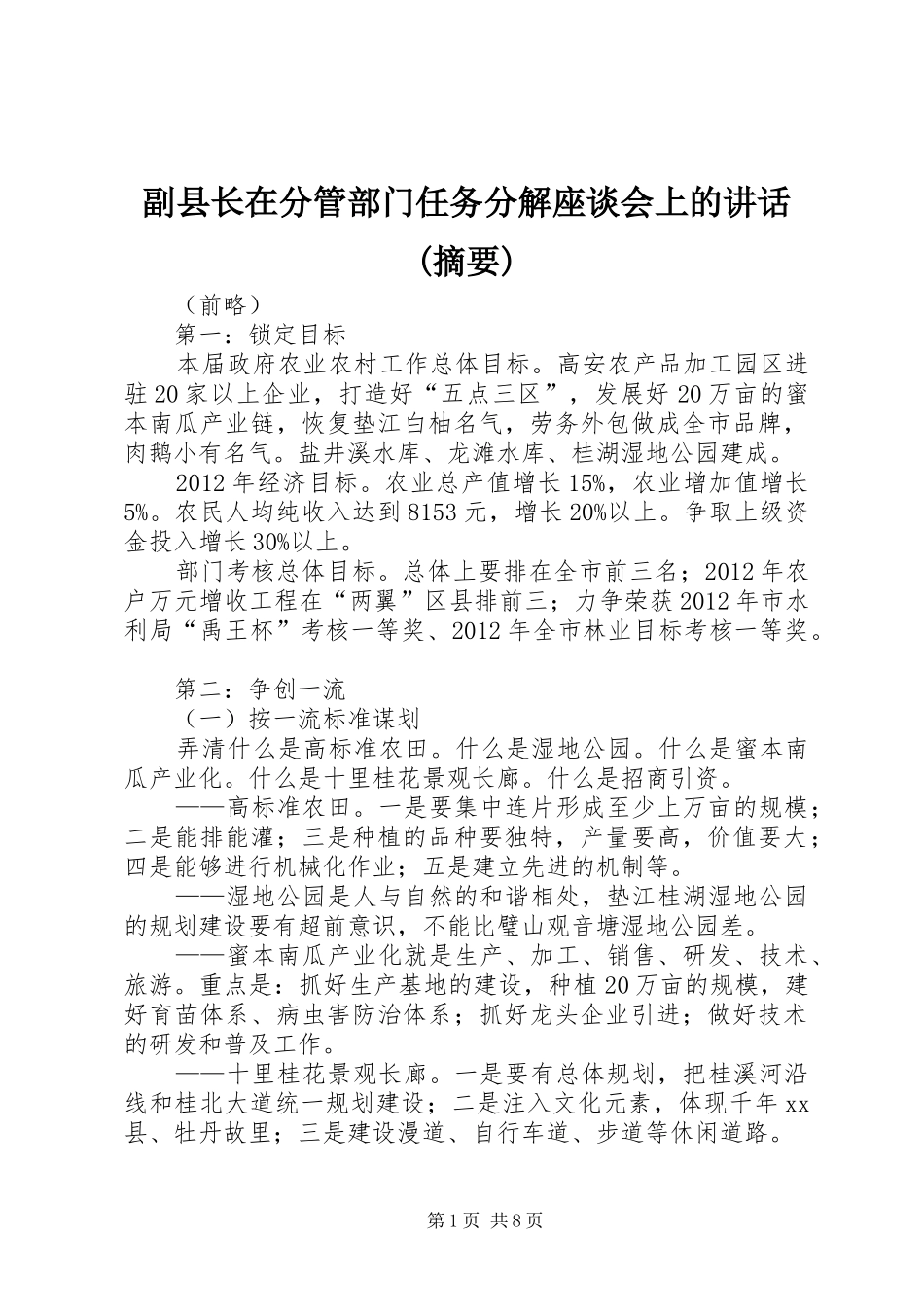 副县长在分管部门任务分解座谈会上的讲话(摘要)

（前略）

第一：锁定目标

本届政府农业农村工作总体目标。高安农产品加工园区进驻20家以上企业，打造好“五点三区”，发展好20万亩的蜜本南瓜产业链，恢复垫江白柚名气，劳务外包做成全市品牌，肉鹅小有名气。盐井溪水库、龙滩水库、桂湖湿地公园建成。

2012年经济目标。农业总产值增长15%，农业增加值增长5%。农民人均纯收入达到8153元，增长20%以上。争取上级资金投入增长30%以上。

部门考核总体目标。总体上要排在全市前三名；2012年农户万元增收工程在“两翼”区县排前三；力争荣获2012年市水利局“禹王杯”考核一等奖、2012年全市林业目标考核一等奖。

第二：争创一流

（一）按一流标准谋划

弄清什么是高标准农田。什么是湿地公园。什么是蜜本南瓜产业化。什么是十里桂花景观长廊。什么是招商引资。

——高标准农田。一是要集中连片形成至少上万亩的规模；二是能排能灌；三是种植的品种要独特，产量要高，价值要大；四是能够进行机械化作业；五是建立先进的机制等。

——湿地公园是人与自然的和谐相处，垫江桂湖湿地公园的规划建设要有超前意识，不能比璧山观音塘湿地公园差。

——蜜本南瓜产业化就是生产、加工、销售、研发、技术、旅游。重点是：抓好生产基地的建设，种植20万亩的规模，建好育苗体系、病虫害防治体系；抓好龙头企业引进；做好技术的研发和普及工作。

——十里桂花景观长廊。一是要有总体规划，把桂溪河沿线和桂北大道统一规划建设；二是注入文化元素，体现千年xx县、牡丹故里；三是建设漫道、自行车道、步道等休闲道路。

第1页 共8页